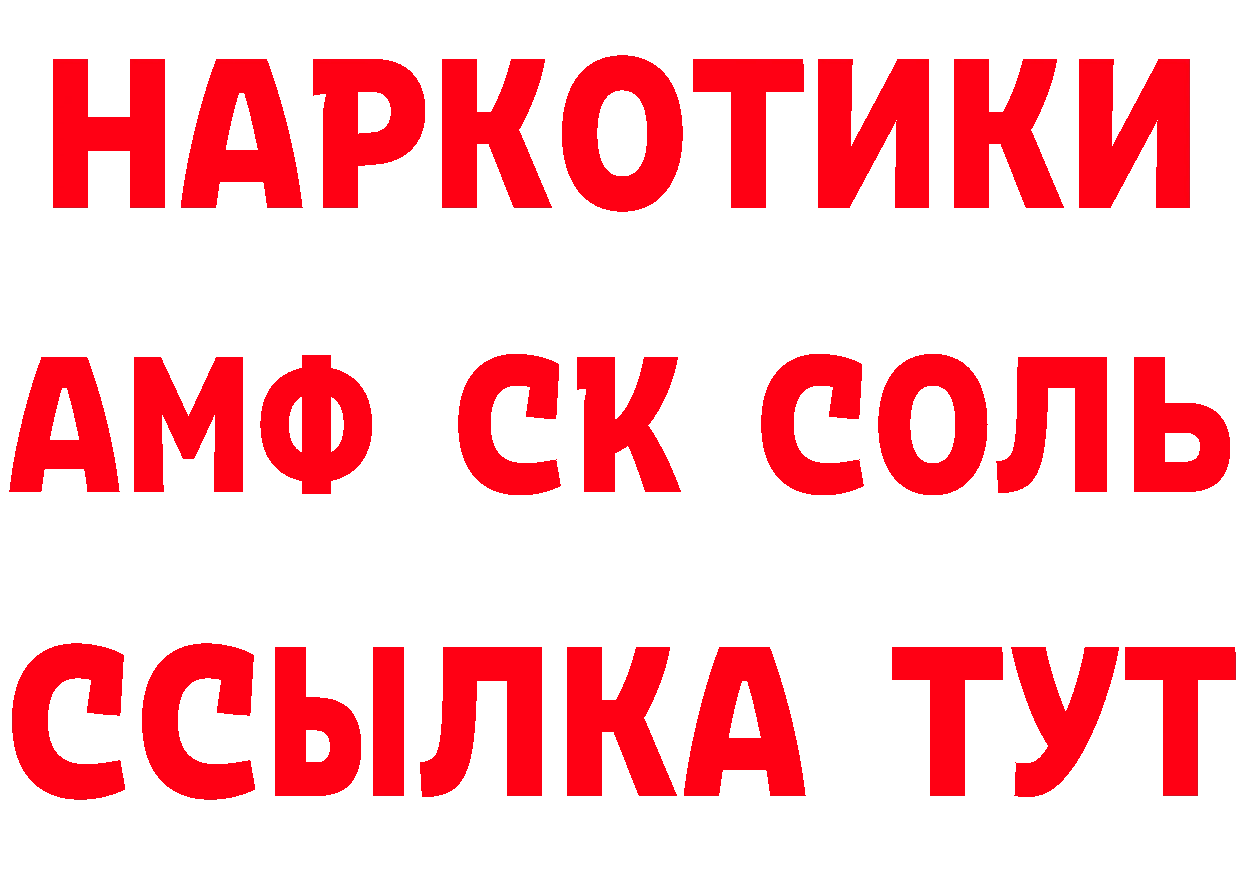 НАРКОТИКИ

АМФ СК СОЛЬ

ССЫЛКА ТУТ